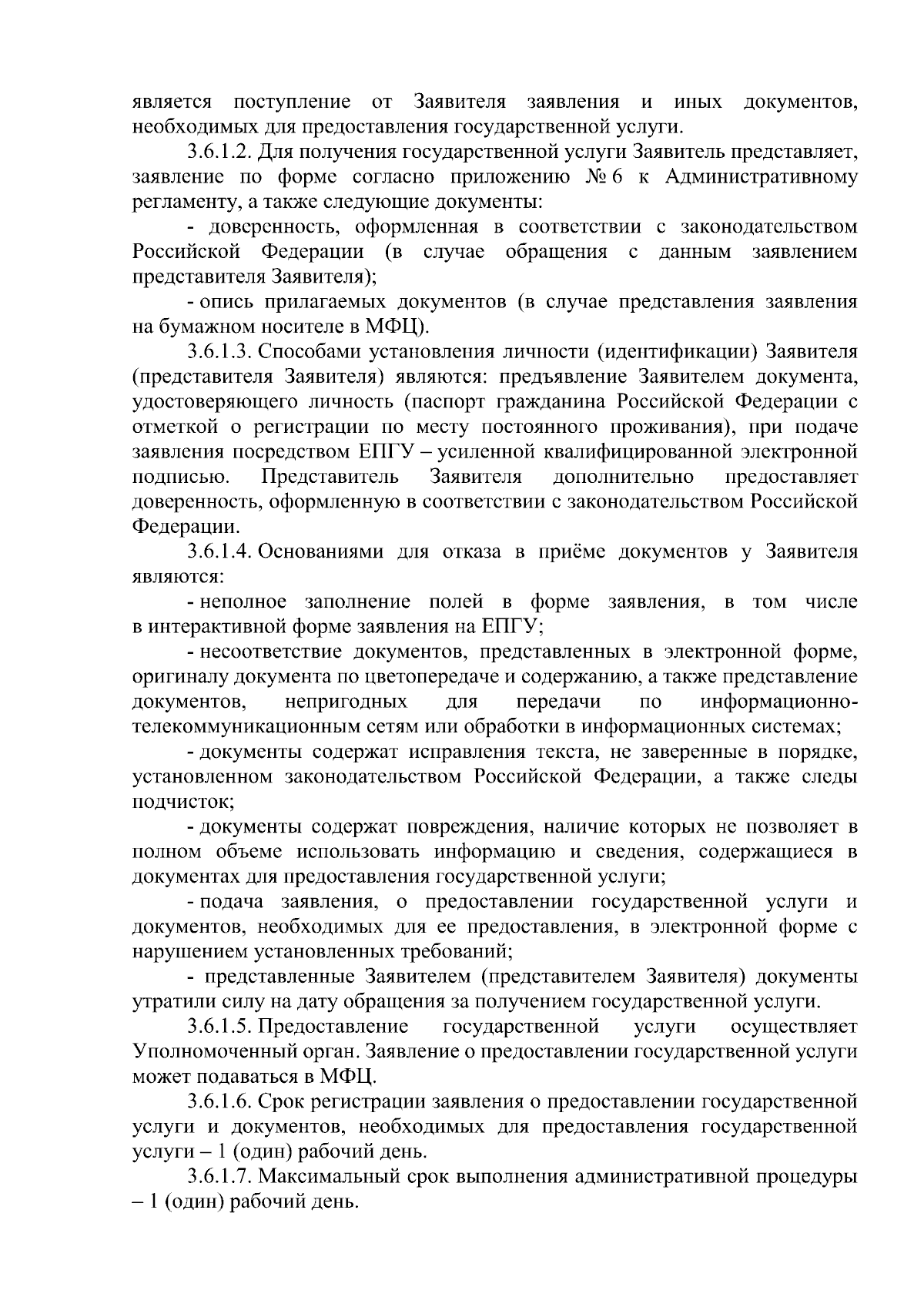 является поступление от Заявителя заявления и иных документов, необходимых для предоставления государственной услуги.

3.6.1.2. Для получения государственной услуги Заявитель представляет, заявление по форме согласно приложению № 6 к Административному регламенту, а также следующие документы:

- доверенность, оформленная в соответствии с законодательством Российской Федерации (в случае обращения с данным заявлением представителя Заявителя);

- опись прилагаемых документов (в случае представления заявления на бумажном носителе в МФЦ).

3.6.1.3. Способами установления личности (идентификации) Заявителя (представителя Заявителя) являются: предъявление Заявителем документа, удостоверяющего личность (паспорт гражданина Российской Федерации с отметкой о регистрации по месту постоянного проживания), при подаче заявления посредством ЕПГУ – усиленной квалифицированной электронной подписью. Представитель Заявителя дополнительно предоставляет доверенность, оформленную в соответствии с законодательством Российской Федерации.

3.6.1.4. Основаниями для отказа в приёме документов у Заявителя являются:

- неполное заполнение полей в форме заявления, в том числе в интерактивной форме заявления на ЕПГУ;

- несоответствие документов, представленных в электронной форме, оригиналу документа по цветопередаче и содержанию, а также представление документов, непригодных для передачи по информационно-телекоммуникационным сетям или обработки в информационных системах;

- документы содержат исправления текста, не заверенные в порядке, установленном законодательством Российской Федерации, а также следы подчисток;

- документы содержат повреждения, наличие которых не позволяет в полном объеме использовать информацию и сведения, содержащиеся в документах для предоставления государственной услуги;

- подача заявления, о предоставлении государственной услуги и документов, необходимых для ее предоставления, в электронной форме с нарушением установленных требований;

- представленные Заявителем (представителем Заявителя) документы утратили силу на дату обращения за получением государственной услуги.

3.6.1.5. Предоставление государственной услуги осуществляет Уполномоченный орган. Заявление о предоставлении государственной услуги может подаваться в МФЦ.

3.6.1.6. Срок регистрации заявления о предоставлении государственной услуги и документов, необходимых для предоставления государственной услуги – 1 (один) рабочий день.

3.6.1.7. Максимальный срок выполнения административной процедуры – 1 (один) рабочий день.